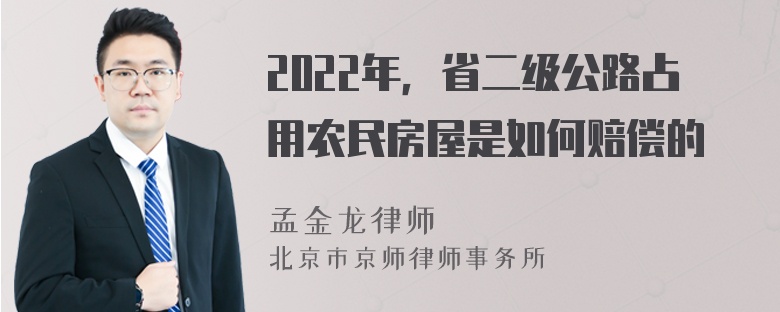 2022年，省二级公路占用农民房屋是如何赔偿的

孟金龙律师
北京市京师律师事务所